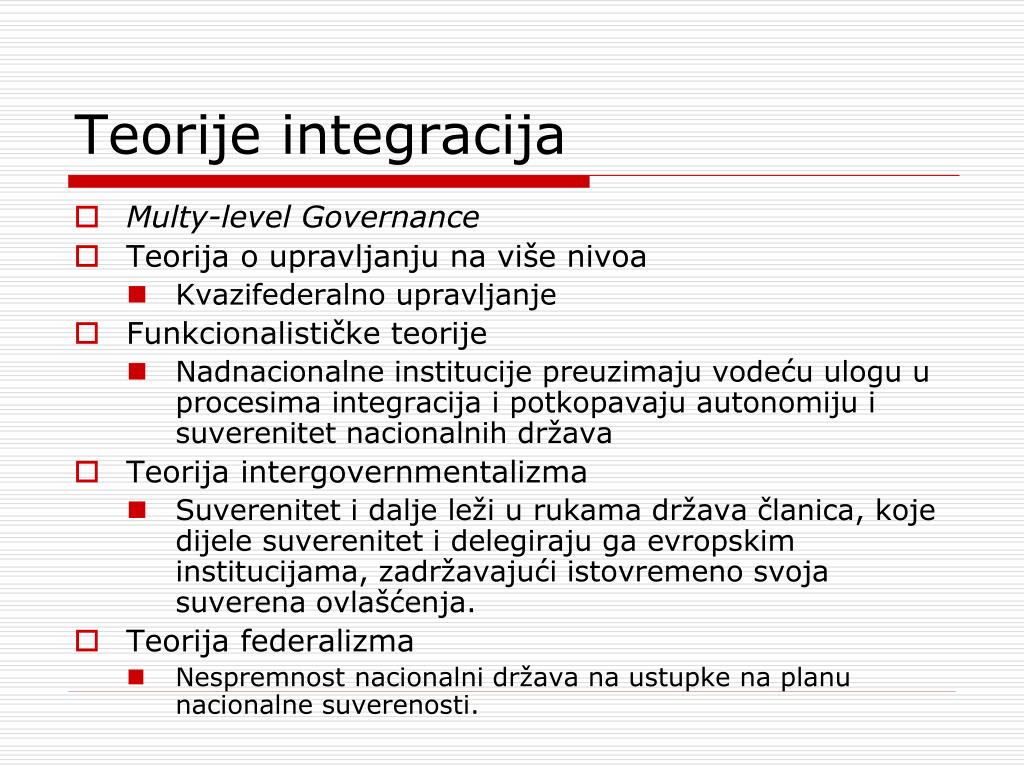 Teorije integracija

Multy-level Governance

Teorija o upravljanju na više nivoa

Kvazifederalno upravljanje

Funkcionalističke teorije

Nadnacionalne institucije preuzimaju vodeću ulogu u procesima integracija i potkopavaju autonomiju i suverenitet nacionalnih država

Teorija intergovernmentalizma

Suverenitet i dalje leži u rukama država članica, koje dijele suverenitet i delegiraju ga evropskim institucijama, zadržavajući istovremeno svoja suverena ovlašćenja.

Teorija federalizma

Nespremnost nacionalni država na ustupke na planu nacionalne suverenosti.